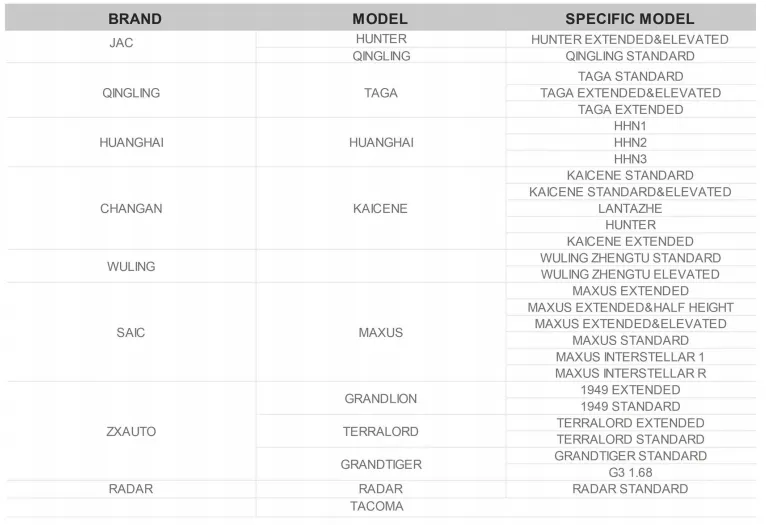 | BRAND | MODEL | SPECIFIC MODEL |
|---|---|---|
| JAC | HUNTER | HUNTER EXTENDED&ELEVATED |
| | QINGLING | QINGLING STANDARD |
| QINGLING | TAGA | TAGA STANDARD |
| | | TAGA EXTENDED&ELEVATED |
| | | TAGA EXTENDED |
| HUANGHAI | HUANGHAI | HHN1 |
| | | HHN2 |
| | | HHN3 |
| CHANGAN | KAICENE | KAICENE STANDARD |
| | | KAICENE STANDARD&ELEVATED |
| | | LANTAZHE |
| | | HUNTER |
| | | KAICENE EXTENDED |
| WULING | | WULING ZHENGTU STANDARD |
| | | WULING ZHENGTU ELEVATED |
| SAIC | MAXUS | MAXUS EXTENDED |
| | | MAXUS EXTENDED&HALF HEIGHT |
| | | MAXUS EXTENDED&ELEVATED |
| | | MAXUS STANDARD |
| | | MAXUS INTERSTELLAR 1 |
| | | MAXUS INTERSTELLAR R |
| ZXAUTO | GRANDLION | 1949 EXTENDED |
| | | 1949 STANDARD |
| | TERRALORD | TERRALORD EXTENDED |
| | | TERRALORD STANDARD |
| | GRANDTIGER | GRANDTIGER STANDARD |
| | | G3 1.68 |
| RADAR | RADAR | RADAR STANDARD |
| | TACOMA | |